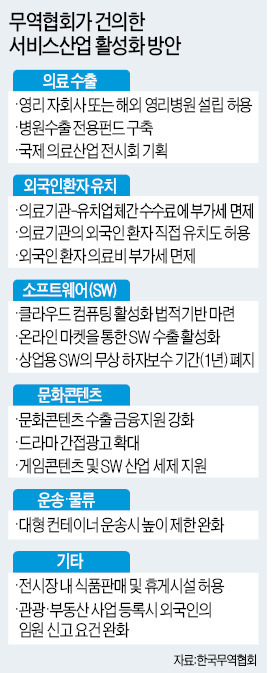 무역협회가 건의한
서비스산업 활성화 방안

의료 수출

·영리 자회사 또는 해외 영리병원 설립 허용
·병원수출 전용펀드 구축
·국제 의료산업 전시회 기획

외국인환자 유치

·의료기관-유치업체간 수수료에 부가세 면제
·의료기관의 외국인 환자 직접 유치도 허용
·외국인 환자 의료비 부가세 면제

소프트웨어(SW)

·클라우드 컴퓨팅 활성화 법적기반 마련
·온라인 마켓을 통한 SW 수출 활성화
·상업용 SW의 무상 하자보수 기간(1년) 폐지

문화콘텐츠

·문화콘텐츠 수출 금융지원 강화
·드라마 간접광고 확대
·게임콘텐츠 및 SW 산업 세제 지원

운송·물류

·대형 컨테이너 운송시 높이 제한 완화

기타

·전시장 내 식품판매 및 휴게시설 허용
·관광·부동산 사업 등록시 외국인의 임원 신고 요건 완화

자료:한국무역협회